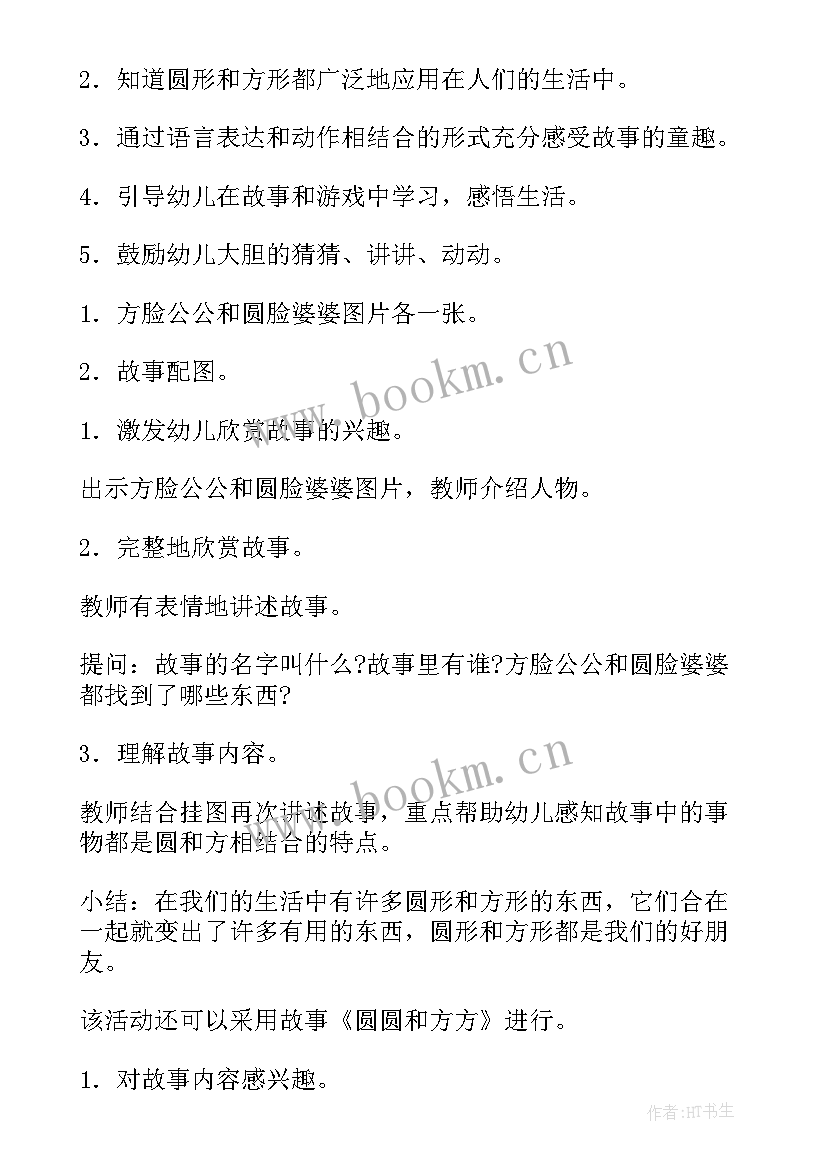 2．知道圆形和方形都广泛地应用在人们的生活中。

3．通过语言表达和动作相结合的形式充分感受故事的童趣。

4．引导幼儿在故事和游戏中学习，感悟生活。

5．鼓励幼儿大胆的猜猜、讲讲、动动。

1．方脸公公和圆脸婆婆图片各一张。

2．故事配图。

1．激发幼儿欣赏故事的兴趣。

出示方脸公公和圆脸婆婆图片，教师介绍人物。

2．完整地欣赏故事。

教师有表情地讲述故事。

提问：故事的名字叫什么?故事里有谁?方脸公公和圆脸婆婆都找到了哪些东西?

3．理解故事内容。

教师结合挂图再次讲述故事，重点帮助幼儿感知故事中的事物都是圆和方相结合的特点。

小结：在我们的生活中有许多圆形和方形的东西，它们合在一起就变出了许多有用的东西，圆形和方形都是我们的好朋友。

该活动还可以采用故事《圆圆和方方》进行。

1．对故事内容感兴趣。

www.bookm.cn

www.bookm.cn

作者:HT书生